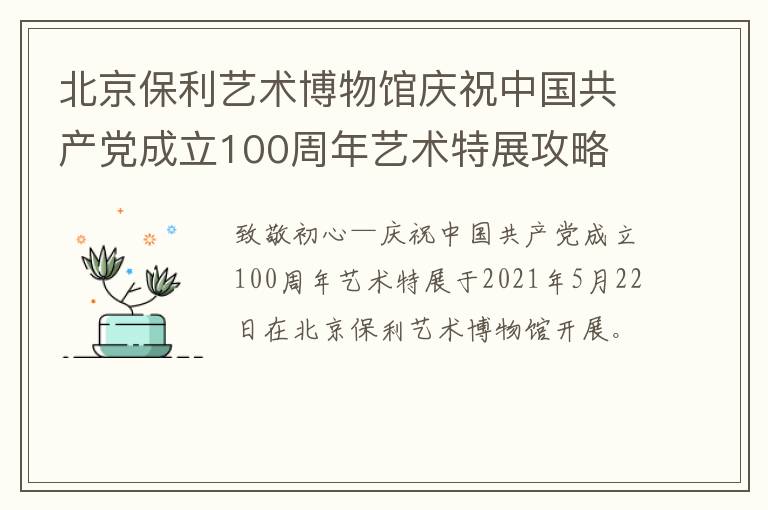 北京保利艺术博物馆庆祝中国共产党成立100周年艺术特展攻略

致敬初心—庆祝中国共产党成立100周年艺术特展于2021年5月22日在北京保利艺术博物馆开展。